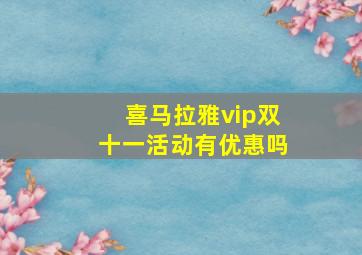 喜马拉雅vip双十一活动有优惠吗